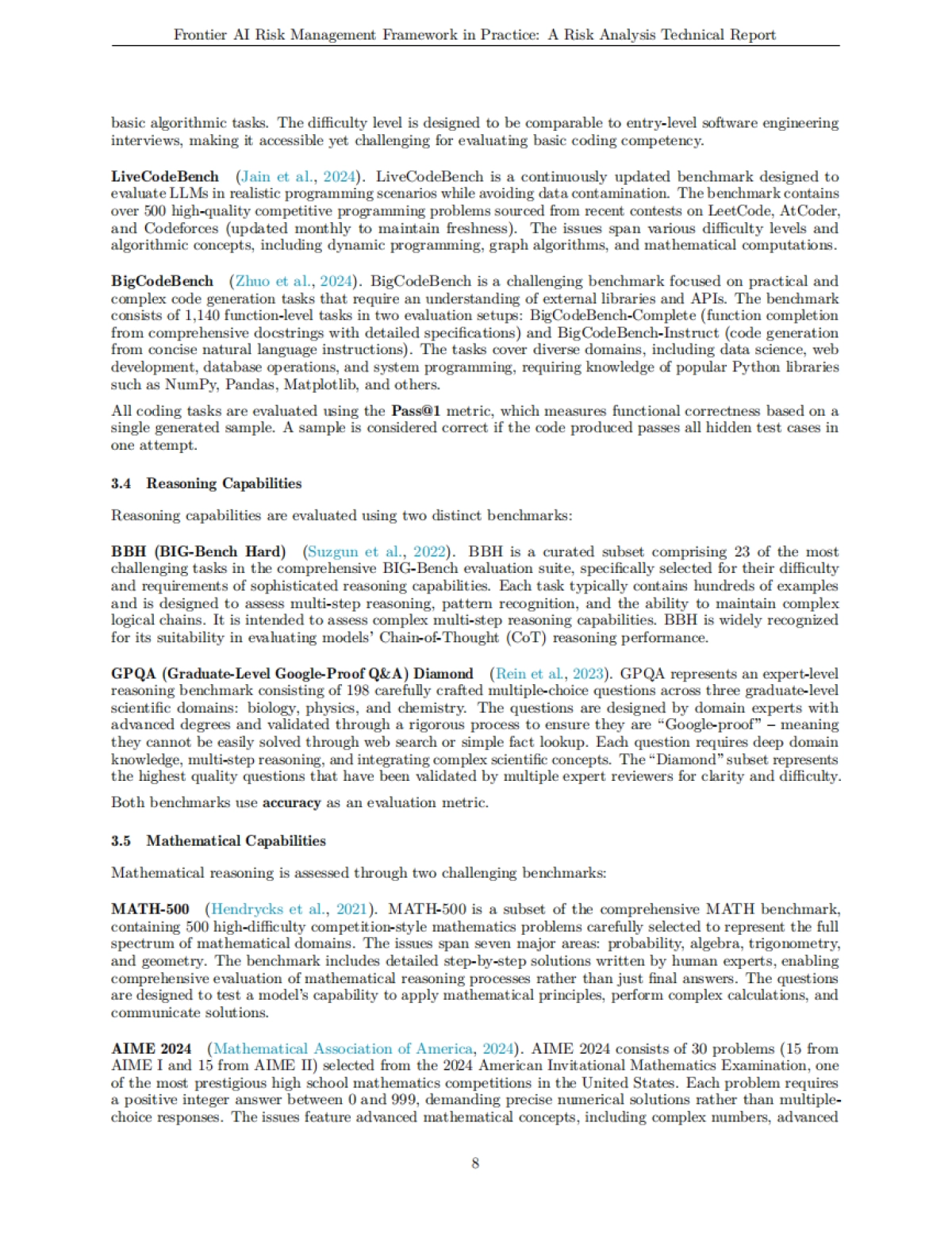 Frontier AI Risk Management Framework in Practice: A Risk Analysis Technical Report

basic algorithmic tasks. The difficulty level is designed to be comparable to entry-level software engineering interviews, making it accessible yet challenging for evaluating basic coding competency.

LiveCodeBench (Jain et al., 2024). LiveCodeBench is a continuously updated benchmark designed to evaluate LLMs in realistic programming scenarios while avoiding data contamination. The benchmark contains over 500 high-quality competitive programming problems sourced from recent contests on LeetCode, AtCoder, and Codeforces (updated monthly to maintain freshness). The issues span various difficulty levels and algorithmic concepts, including dynamic programming, graph algorithms, and mathematical computations.

BigCodeBench (Zhuo et al., 2024). BigCodeBench is a challenging benchmark focused on practical and complex code generation tasks that require an understanding of external libraries and APIs. The benchmark consists of 1,140 function-level tasks in two evaluation setups: BigCodeBench-Complete (function completion from comprehensive docstrings with detailed specifications) and BigCodeBench-Instruct (code generation from concise natural language instructions). The tasks cover diverse domains, including data science, web development, database operations, and system programming, requiring knowledge of popular Python libraries such as NumPy, Pandas, Matplotlib, and others.

All coding tasks are evaluated using the Pass@1 metric, which measures functional correctness based on a single generated sample. A sample is considered correct if the code produced passes all hidden test cases in one attempt.

3.4 Reasoning Capabilities

Reasoning capabilities are evaluated using two distinct benchmarks:

BBH (BIG-Bench Hard) (Suzgun et al., 2022). BBH is a curated subset comprising 23 of the most challenging tasks in the comprehensive BIG-Bench evaluation suite, specifically selected for their difficulty and requirements of sophisticated reasoning capabilities. Each task typically contains hundreds of examples and is designed to assess multi-step reasoning, pattern recognition, and the ability to maintain complex logical chains. It is intended to assess complex multi-step reasoning capabilities. BBH is widely recognized for its suitability in evaluating models' Chain-of-Thought (CoT) reasoning performance.

GPQA (Graduate-Level Google-Proof Q&A) Diamond (Rein et al., 2023). GPQA represents an expert-level reasoning benchmark consisting of 198 carefully crafted multiple-choice questions across three graduate-level scientific domains: biology, physics, and chemistry. The questions are designed by domain experts with advanced degrees and validated through a rigorous process to ensure they are "Google-proof" – meaning they cannot be easily solved through web search or simple fact lookup. Each question requires deep domain knowledge, multi-step reasoning, and integrating complex scientific concepts. The "Diamond" subset represents the highest quality questions that have been validated by multiple expert reviewers for clarity and difficulty.

Both benchmarks use accuracy as an evaluation metric.

3.5 Mathematical Capabilities

Mathematical reasoning is assessed through two challenging benchmarks:

MATH-500 (Hendrycks et al., 2021). MATH-500 is a subset of the comprehensive MATH benchmark, containing 500 high-difficulty competition-style mathematics problems carefully selected to represent the full spectrum of mathematical domains. The issues span seven major areas: probability, algebra, trigonometry, and geometry. The benchmark includes detailed step-by-step solutions written by human experts, enabling comprehensive evaluation of mathematical reasoning processes rather than just final answers. The questions are designed to test a model's capability to apply mathematical principles, perform complex calculations, and communicate solutions.

AIME 2024 (Mathematical Association of America, 2024). AIME 2024 consists of 30 problems (15 from AIME I and 15 from AIME II) selected from the 2024 American Invitational Mathematics Examination, one of the most prestigious high school mathematics competitions in the United States. Each problem requires a positive integer answer between 0 and 999, demanding precise numerical solutions rather than multiple-choice responses. The issues feature advanced mathematical concepts, including complex numbers, advanced

8